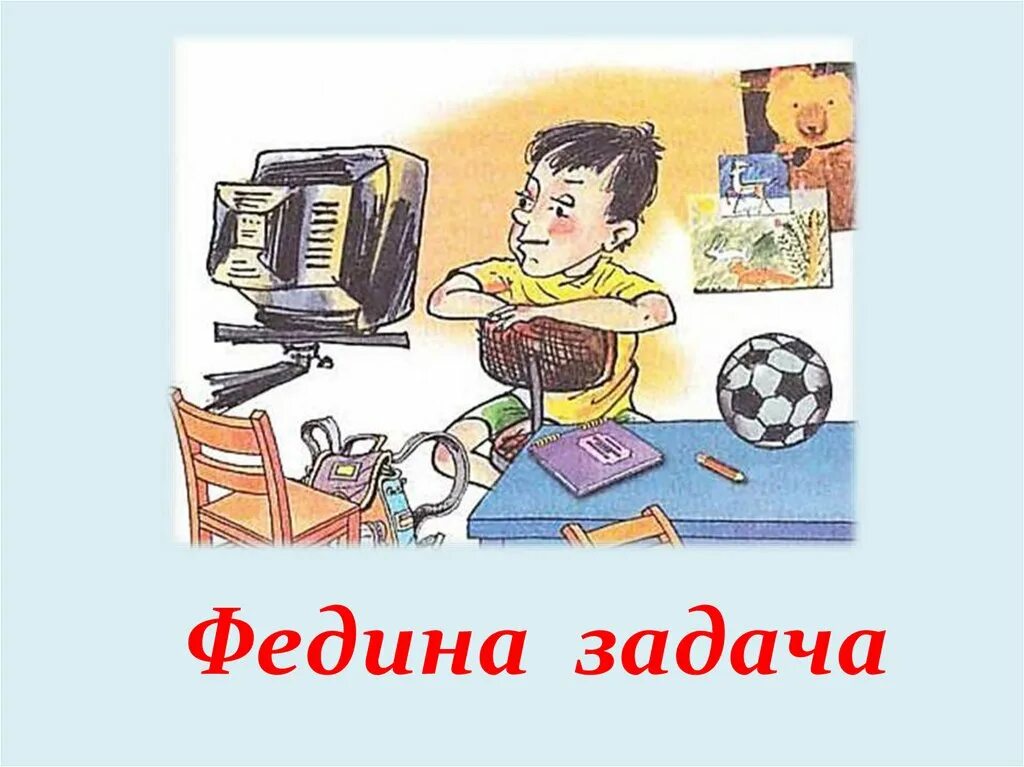 Федина задача